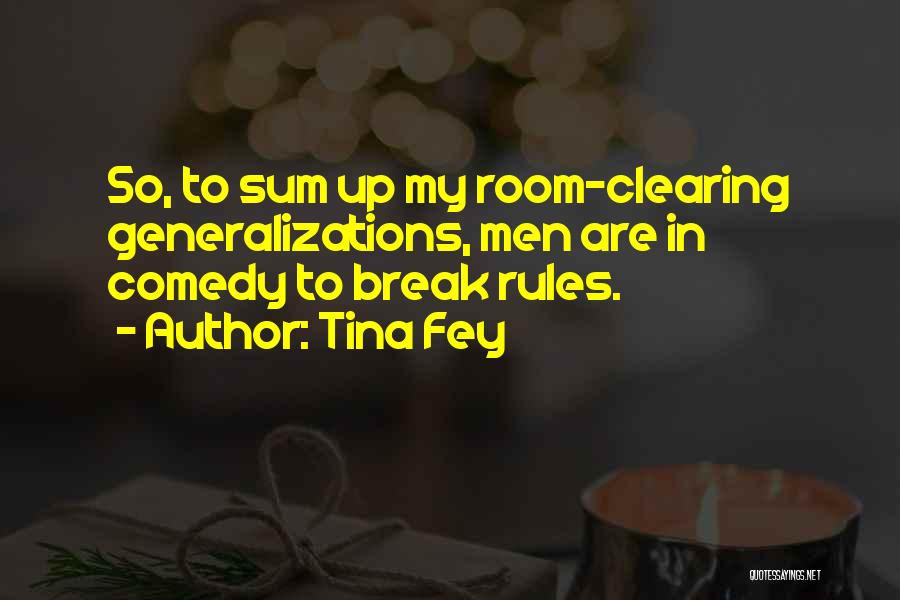 So, to sum up my room-clearing generalizations, men are in comedy to break rules.
- Author: Tina Fey

QUOTESSAYINGS.NET